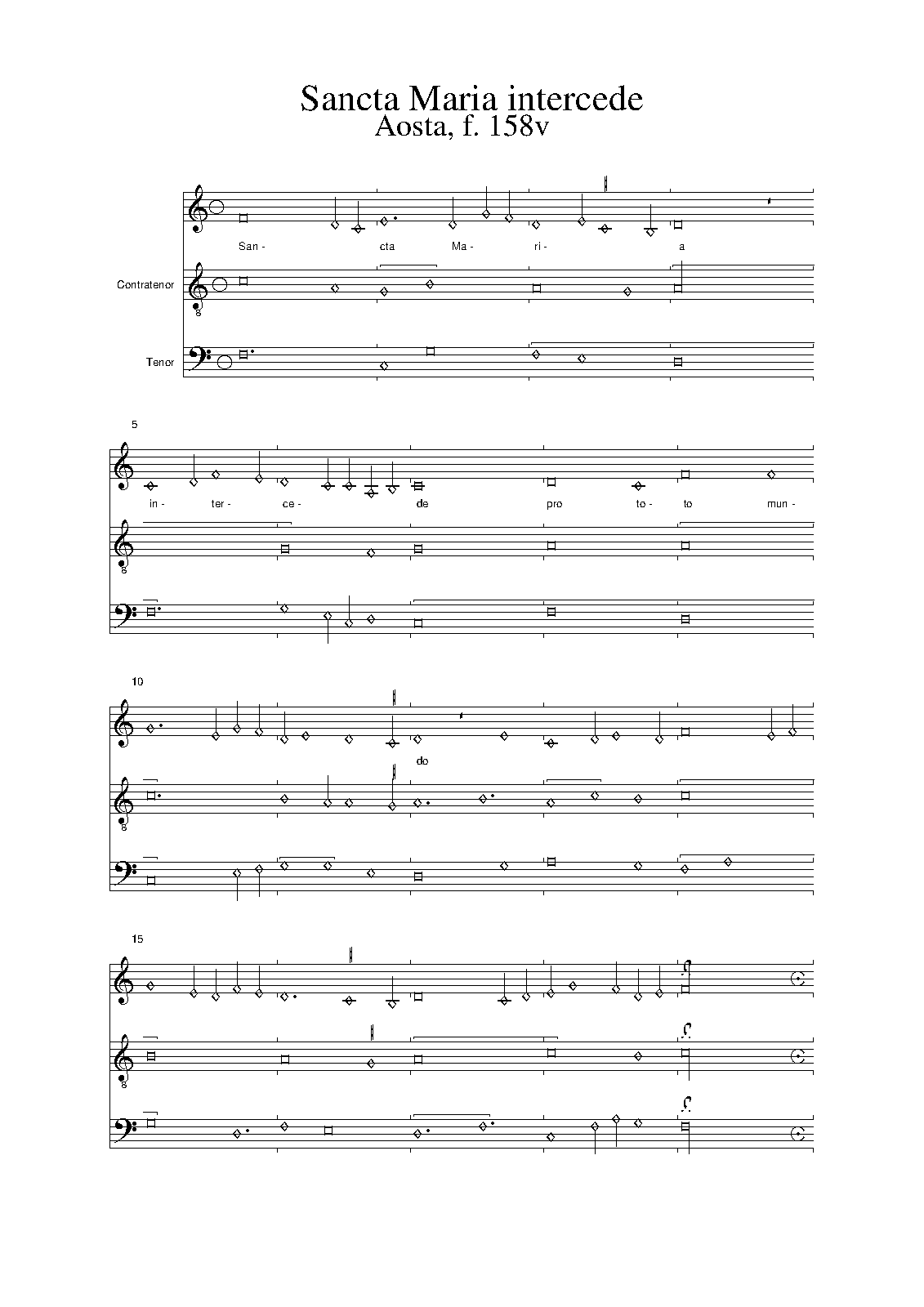 Sancta Maria intercede
Aosta, f. 158v

San - cta Ma - ri - a

Contratenor

8

Tenor

5

in - ter - ce - de pro to - to mun -

8

10

do

8

15

8